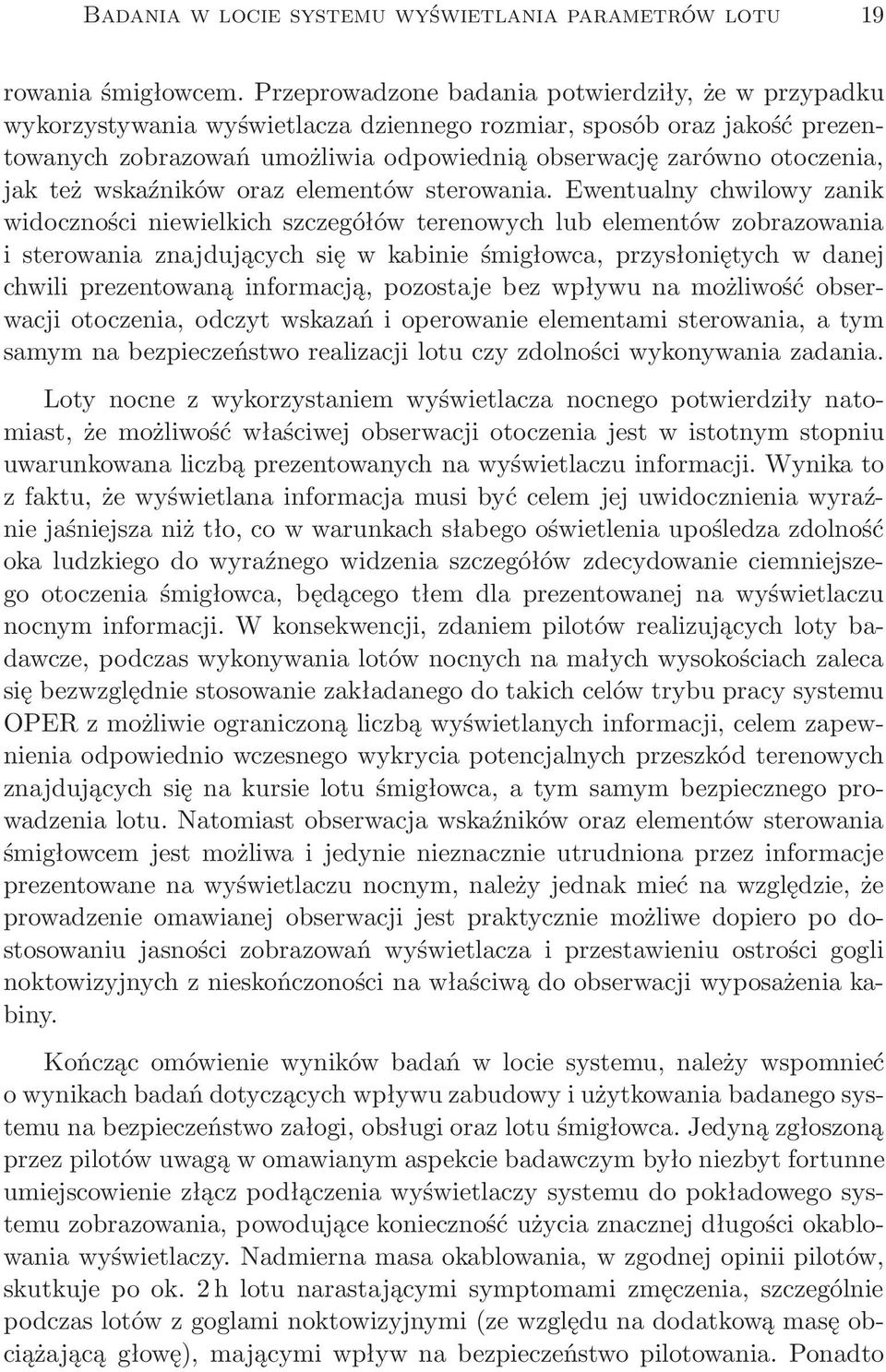 Badania w locie systemu wyświetlania parametrów lotu 19

rowania śmigłowcem. Przeprowadzone badania potwierdziły, że w przypadku wykorzystywania wyświetlacza dziennego rozmiar, sposób oraz jakość prezentowanych zobrazowań umożliwia odpowiednią obserwację zarówno otoczenia, jak też wskaźników oraz elementów sterowania. Ewentualny chwilowy zanik widoczności niewielkich szczegółów terenowych lub elementów zobrazowania i sterowania znajdujących się w kabinie śmigłowca, przysłoniętych w danej chwili prezentowaną informacją, pozostaje bez wpływu na możliwość obserwacji otoczenia, odczyt wskazań i operowanie elementami sterowania, a tym samym na bezpieczeństwo realizacji lotu czy zdolności wykonywania zadania.

Loty nocne z wykorzystaniem wyświetlacza nocnego potwierdziły natomiast, że możliwość właściwej obserwacji otoczenia jest w istotnym stopniu uwarunkowana liczbą prezentowanych na wyświetlaczu informacji. Wynika to z faktu, że wyświetlana informacja musi być celem jej uwidocznienia wyraźnie jaśniejsza niż tło, co w warunkach słabego oświetlenia upośledza zdolność oka ludzkiego do wyraźnego widzenia szczegółów zdecydowanie ciemniejszego otoczenia śmigłowca, będącego tłem dla prezentowanej na wyświetlaczu nocnym informacji. W konsekwencji, zdaniem pilotów realizujących loty badawcze, podczas wykonywania lotów nocnych na małych wysokościach zaleca się bezwzględnie stosowanie zakładanego do takich celów trybu pracy systemu OPER z możliwie ograniczoną liczbą wyświetlanych informacji, celem zapewnienia odpowiednio wczesnego wykrycia potencjalnych przeszkód terenowych znajdujących się na kursie lotu śmigłowca, a tym samym bezpiecznego prowadzenia lotu. Natomiast obserwacja wskaźników oraz elementów sterowania śmigłowcem jest możliwa i jedynie nieznacznie utrudniona przez informacje prezentowane na wyświetlaczu nocnym, należy jednak mieć na względzie, że prowadzenie omawianej obserwacji jest praktycznie możliwe dopiero po dostosowaniu jasności zobrazowań wyświetlacza i przestawieniu ostrości gogli noktowizyjnych z nieskończoności na właściwą do obserwacji wyposażenia kabiny.

Kończąc omówienie wyników badań w locie systemu, należy wspomnieć o wynikach badań dotyczących wpływu zabudowy i użytkowania badanego systemu na bezpieczeństwo załogi, obsługi oraz lotu śmigłowca. Jedyną zgłoszoną przez pilotów uwagą w omawianym aspekcie badawczym było niezbyt fortunne umiejscowienie złącz podłączenia wyświetlaczy systemu do pokładowego systemu zobrazowania, powodujące konieczność użycia znacznej długości okablowania wyświetlaczy. Nadmierna masa okablowania, w zgodnej opinii pilotów, skutkuje po ok. 2 h lotu narastającymi symptomami zmęczenia, szczególnie podczas lotów z goglami noktowizyjnymi (ze względu na dodatkową masę obciążającą głowę), mającymi wpływ na bezpieczeństwo pilotowania. Ponadto